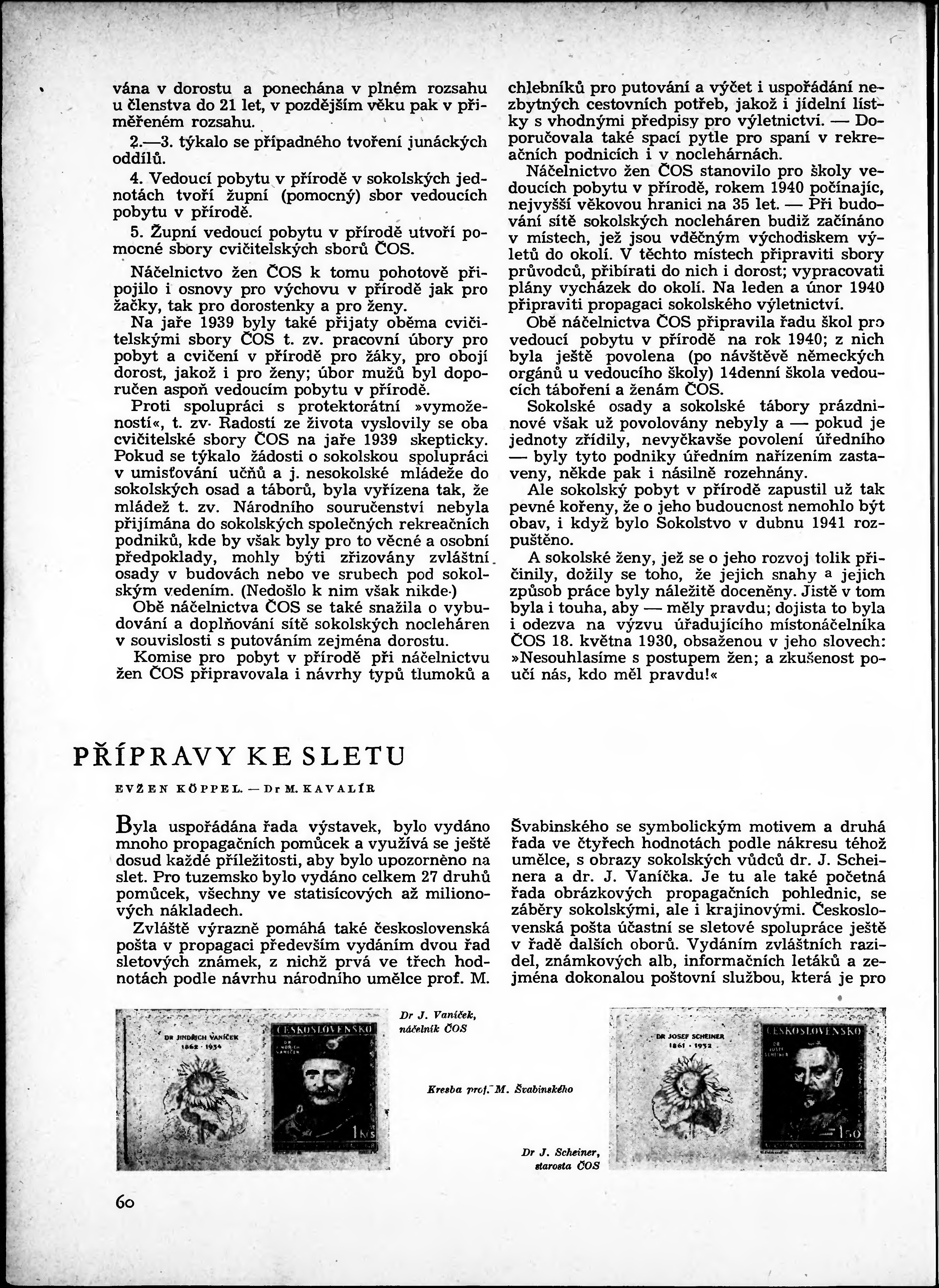 vána v dorostu a ponechána v plném rozsahu u členstva do 21 let, v pozdějším věku pak v přiměřeném rozsahu.

2.—3. týkalo se případného tvoření junáckých oddílů.

4. Vedoucí pobytu v přírodě v sokolských jednotách tvoří župní (pomocný) sbor vedoucích pobytu v přírodě.

5. Župní vedoucí pobytu v přírodě utvoří pomocné sbory cvičitelských sborů ČOS.

Náčelnictvo žen ČOS k tomu pohotově připojilo i osnovy pro výchovu v přírodě jak pro žačky, tak pro dorostenky a pro ženy.

Na jaře 1939 byly také přijaty oběma cvičitelskými sbory ČOS t. zv. pracovní úbory pro pobyt a cvičení v přírodě pro žáky, pro obojí dorost, jakož i pro ženy; úbor mužů byl doporučen aspoň vedoucím pobytu v přírodě.

Proti spolupráci s protektorátní »vymožeností«, t. zv. Radostí ze života vyslovily se oba cvičitelské sbory ČOS na jaře 1939 skepticky. Pokud se týkalo žádosti o sokolskou spolupráci v umisťování učňů a j. nesokolské mládeže do sokolských osad a táborů, byla vyřízena tak, že mládež t. zv. Národního souručenství nebyla přijímána do sokolských společných rekreačních podniků, kde by však byly pro to věcné a osobní předpoklady, mohly býti zřizovány zvláštní osady v budovách nebo ve srubech pod sokolským vedením. (Nedošlo k nim však nikde.)

Obě náčelnictva ČOS se také snažila o vybudování a doplňování sítě sokolských nocleháren v souvislosti s putováním zejména dorostu.

Komise pro pobyt v přírodě při náčelnictvu žen ČOS připravovala i návrhy typů tlumoků a chlebníků pro putování a výčet i uspořádání nezbytných cestovních potřeb, jakož i jídelní lístky s vhodnými předpisy pro výletnictví. — Doporučovala také spací pytle pro spaní v rekreačních podnicích i v noclehárnách.

Náčelnictvo žen ČOS stanovilo pro školy vedoucích pobytu v přírodě, rokem 1940 počínajíc, nejvyšší věkovou hranici na 35 let. — Při budování sítě sokolských nocleháren budiž začínáno v místech, jež jsou vděčným východiskem výletů do okolí. V těchto místech připraviti sbory průvodců, přibírati do nich i dorost; vypracovati plány vycházek do okolí. Na leden a únor 1940 připraviti propagaci sokolského výletnictví.

Obě náčelnictva ČOS připravila řadu škol pro vedoucí pobytu v přírodě na rok 1940; z nich byla ještě povolena (po návštěvě německých orgánů u vedoucího školy) 14denní škola vedoucích táboření a ženám ČOS.

Sokolské osady a sokolské tábory prázdninové však už povolovány nebyly a — pokud je jednoty zřídily, nevyčkavše povolení úředního — byly tyto podniky úředním nařízením zastaveny, někde pak i násilně rozehnány.

Ale sokolský pobyt v přírodě zapustil už tak pevné kořeny, že o jeho budoucnost nemohlo být obav, i když bylo Sokolstvo v dubnu 1941 rozpuštěno.

A sokolské ženy, jež se o jeho rozvoj tolik přičinily, dožily se toho, že jejich snahy a jejich způsob práce byly náležitě doceněny. Jistě v tom byla i touha, aby — měly pravdu; dojista to byla i odezva na výzvu úřadujícího místonáčelníka ČOS 18. května 1930, obsaženou v jeho slovech: »Nesouhlasíme s postupem žen; a zkušenost poučí nás, kdo měl pravdu!«

PŘÍPRAVY KE SLETU

EVŽEN KÖPPEL. — Dr M. KAVALÍR

Byla uspořádána řada výstavek, bylo vydáno mnoho propagačních pomůcek a využívá se ještě dosud každé příležitosti, aby bylo upozorněno na slet. Pro tuzemsko bylo vydáno celkem 27 druhů pomůcek, všechny ve statisícových až milionových nákladech.

Zvláště výrazně pomáhá také československá pošta v propagaci především vydáním dvou řad sletových známek, z nichž prvá ve třech hodnotách podle návrhu národního umělce prof. M. Švabinského se symbolickým motivem a druhá řada ve čtyřech hodnotách podle nákresu téhož umělce, s obrazy sokolských vůdců dr. J. Scheinera a dr. J. Vaníčka. Je tu ale také početná řada obrázkových propagačních pohlednic, se záběry sokolskými, ale i krajinovými. Československá pošta účastní se sletové spolupráce ještě v řadě dalších oborů. Vydáním zvláštních razidel, známkových alb, informačních letáků a zejména dokonalou poštovní službou, která je pro

DR JINDŘICH VANÍČEK 1862 · 1934
ČESKOSLOVENSKO
1 Kčs

Dr J. Vaníček, náčelník ČOS

Kresba prof. M. Švabinského

DR JOSEF SCHEINER 1861 · 1932
ČESKOSLOVENSKO
1.50

Dr J. Scheiner, starosta ČOS

60